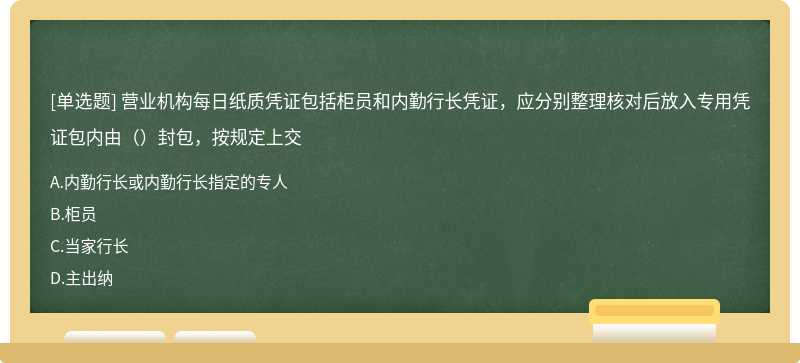 [单选题] 营业机构每日纸质凭证包括柜员和内勤行长凭证，应分别整理核对后放入专用凭证包内由（）封包，按规定上交

A.内勤行长或内勤行长指定的专人

B.柜员

C.当家行长

D.主出纳